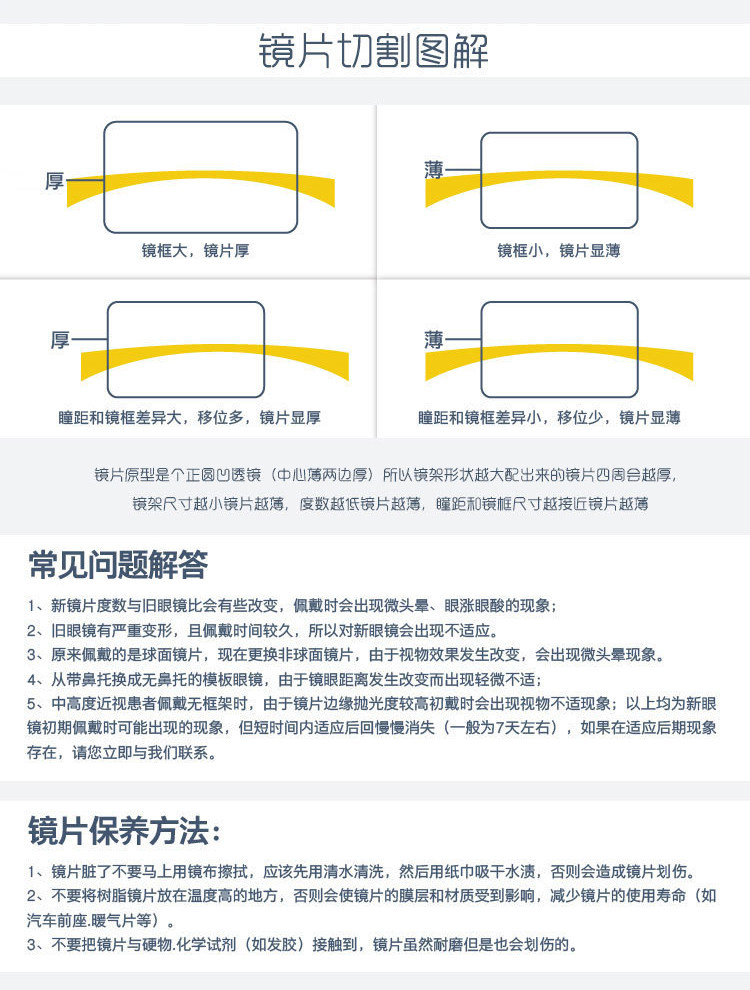 镜片切割图解

厚

镜框大，镜片厚

薄

镜框小，镜片显薄

厚

瞳距和镜框差异大，移位多，镜片显厚

薄

瞳距和镜框差异小，移位少，镜片显薄

镜片原型是个正圆凹透镜（中心薄两边厚）所以镜架形状越大配出来的镜片四周会越厚，镜架尺寸越小镜片越薄，度数越低镜片越薄，瞳距和镜框尺寸越接近镜片越薄

常见问题解答

1、新镜片度数与旧眼镜比会有些改变，佩戴时会出现微头晕、眼涨眼酸的现象；
2、旧眼镜有严重变形，且佩戴时间较久，所以对新眼镜会出现不适应。
3、原来佩戴的是球面镜片，现在更换非球面镜片，由于视物效果发生改变，会出现微头晕现象。
4、从带鼻托换成无鼻托的模板眼镜，由于镜眼距离发生改变而出现轻微不适；
5、中高度近视患者佩戴无框架时，由于镜片边缘抛光度较高初戴时会出现视物不适现象；以上均为新眼镜初期佩戴时可能出现的现象，但短时间内适应后回慢慢消失（一般为7天左右），如果在适应后期现象存在，请您立即与我们联系。

镜片保养方法：

1、镜片脏了不要马上用镜布擦拭，应该先用清水清洗，然后用纸巾吸干水渍，否则会造成镜片划伤。
2、不要将树脂镜片放在温度高的地方，否则会使镜片的膜层和材质受到影响，减少镜片的使用寿命（如汽车前座.暖气片等）。
3、不要把镜片与硬物.化学试剂（如发胶）接触到，镜片虽然耐磨但是也会划伤的。